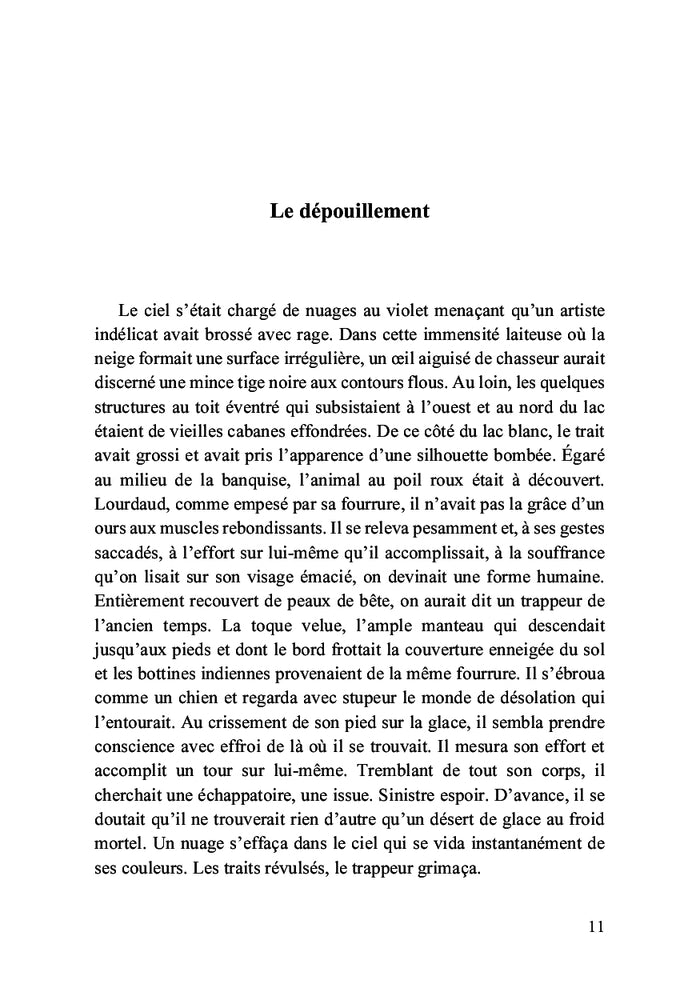 Le dépouillement

Le ciel s'était chargé de nuages au violet menaçant qu'un artiste indélicat avait brossé avec rage. Dans cette immensité laiteuse où la neige formait une surface irrégulière, un œil aiguisé de chasseur aurait discerné une mince tige noire aux contours flous. Au loin, les quelques structures au toit éventré qui subsistaient à l'ouest et au nord du lac étaient de vieilles cabanes effondrées. De ce côté du lac blanc, le trait avait grossi et avait pris l'apparence d'une silhouette bombée. Égaré au milieu de la banquise, l'animal au poil roux était à découvert. Lourdaud, comme empesé par sa fourrure, il n'avait pas la grâce d'un ours aux muscles rebondissants. Il se releva pesamment et, à ses gestes saccadés, à l'effort sur lui-même qu'il accomplissait, à la souffrance qu'on lisait sur son visage émacié, on devinait une forme humaine. Entièrement recouvert de peaux de bête, on aurait dit un trappeur de l'ancien temps. La toque velue, l'ample manteau qui descendait jusqu'aux pieds et dont le bord frottait la couverture enneigée du sol et les bottines indiennes provenaient de la même fourrure. Il s'ébroua comme un chien et regarda avec stupeur le monde de désolation qui l'entourait. Au crissement de son pied sur la glace, il sembla prendre conscience avec effroi de là où il se trouvait. Il mesura son effort et accomplit un tour sur lui-même. Tremblant de tout son corps, il cherchait une échappatoire, une issue. Sinistre espoir. D'avance, il se doutait qu'il ne trouverait rien d'autre qu'un désert de glace au froid mortel. Un nuage s'effaça dans le ciel qui se vida instantanément de ses couleurs. Les traits révulsés, le trappeur grimaça.

11